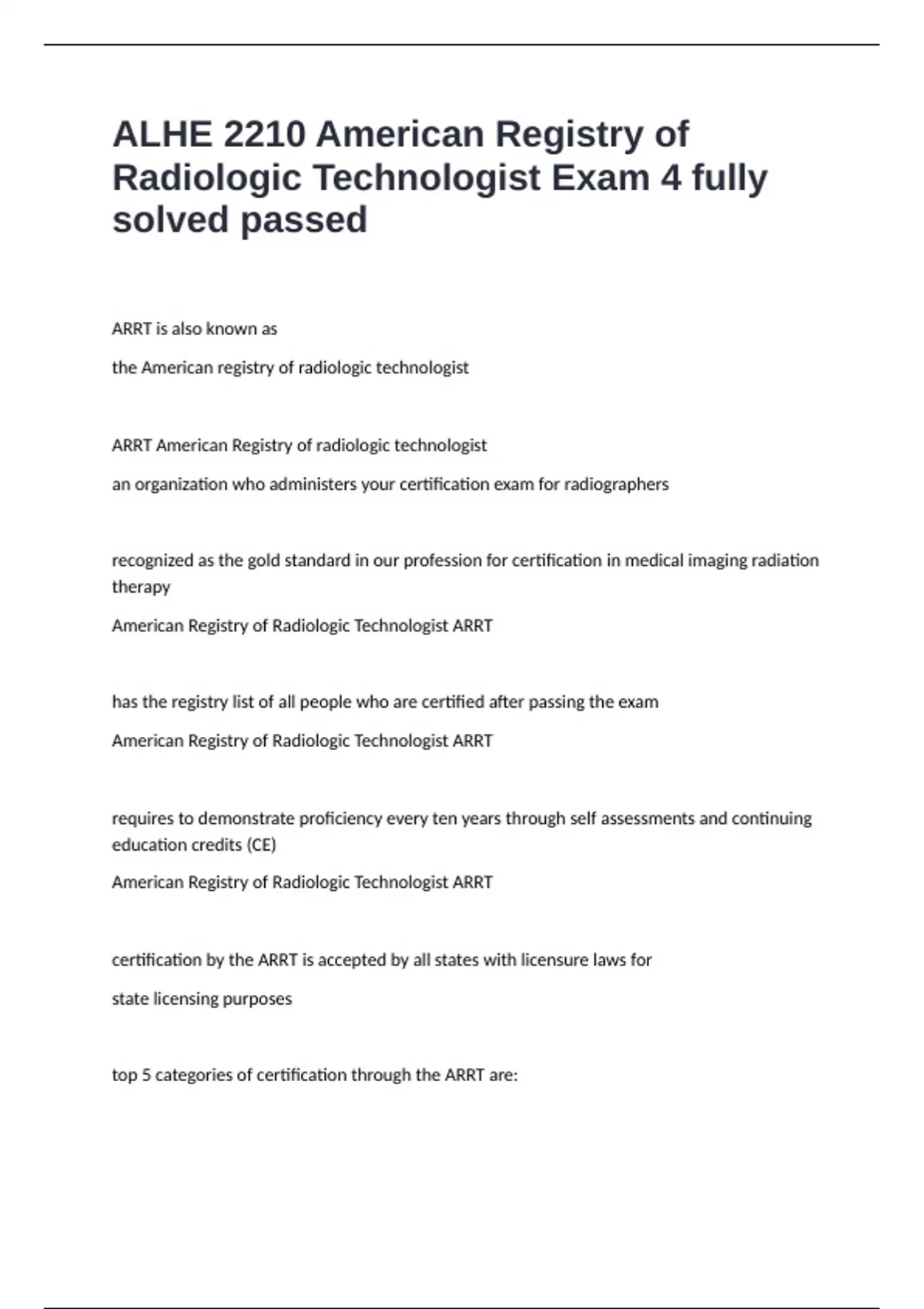 ALHE 2210 American Registry of Radiologic Technologist Exam 4 fully solved passed

ARRT is also known as

the American registry of radiologic technologist

ARRT American Registry of radiologic technologist

an organization who administers your certification exam for radiographers

recognized as the gold standard in our profession for certification in medical imaging radiation therapy

American Registry of Radiologic Technologist ARRT

has the registry list of all people who are certified after passing the exam

American Registry of Radiologic Technologist ARRT

requires to demonstrate proficiency every ten years through self assessments and continuing education credits (CE)

American Registry of Radiologic Technologist ARRT

certification by the ARRT is accepted by all states with licensure laws for

state licensing purposes

top 5 categories of certification through the ARRT are: